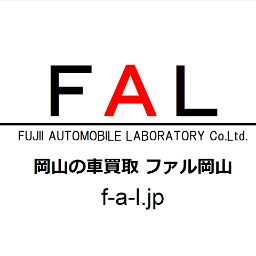 FAL

FUJII AUTOMOBILE LABORATORY Co.Ltd.

岡山の車買取 ファル岡山

f-a-l.jp